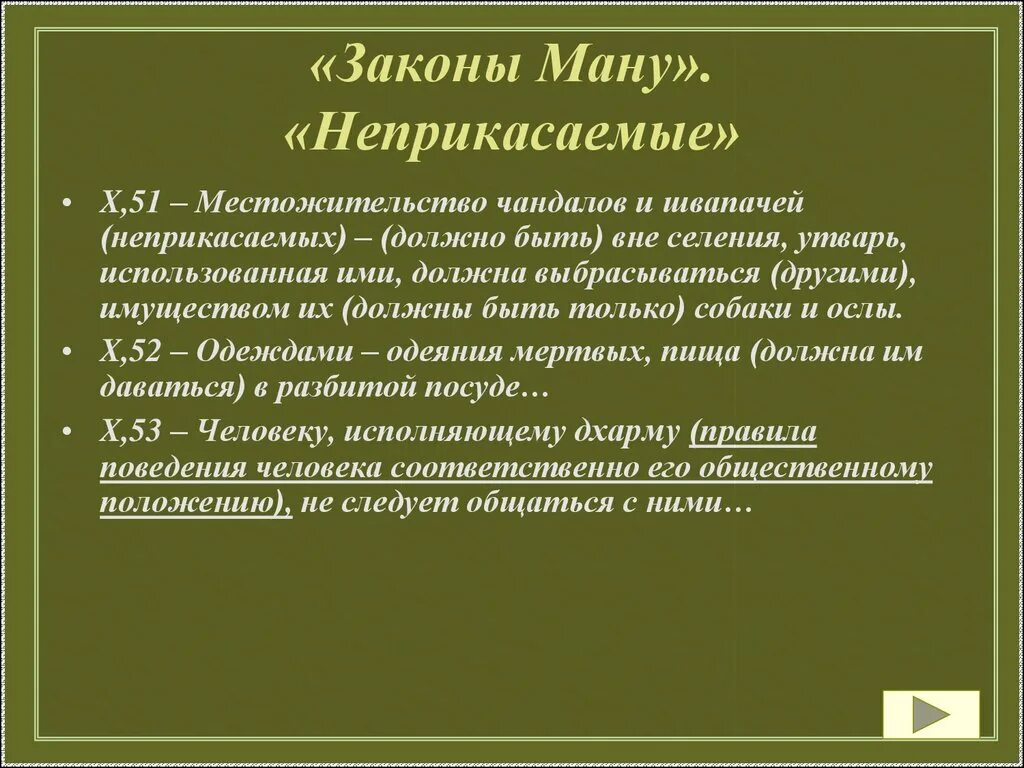 «Законы Ману». «Неприкасаемые»

• X,51 – Местожительство чандалов и швапачей (неприкасаемых) – (должно быть) вне селения, утварь, использованная ими, должна выбрасываться (другими), имуществом их (должны быть только) собаки и ослы.

• X,52 – Одеждами – одеяния мертвых, пища (должна им даваться) в разбитой посуде…

• X,53 – Человеку, исполняющему дхарму (правила поведения человека соответственно его общественному положению), не следует общаться с ними…